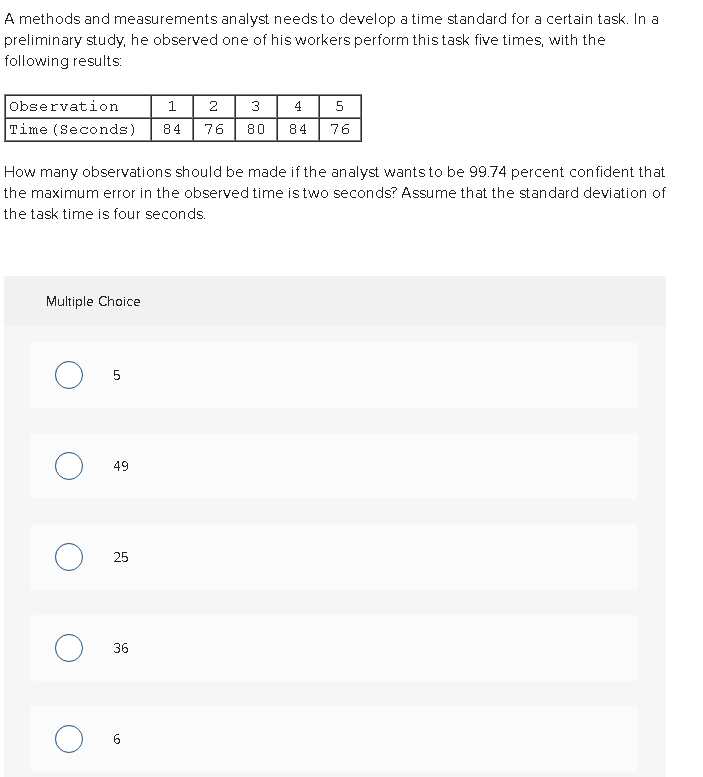 A methods and measurements analyst needs to develop a time standard for a certain task. In a preliminary study, he observed one of his workers perform this task five times, with the following results:

| Observation | 1 | 2 | 3 | 4 | 5 |
|---|---|---|---|---|---|
| Time (Seconds) | 84 | 76 | 80 | 84 | 76 |

How many observations should be made if the analyst wants to be 99.74 percent confident that the maximum error in the observed time is two seconds? Assume that the standard deviation of the task time is four seconds.

Multiple Choice

5

49

25

36

6